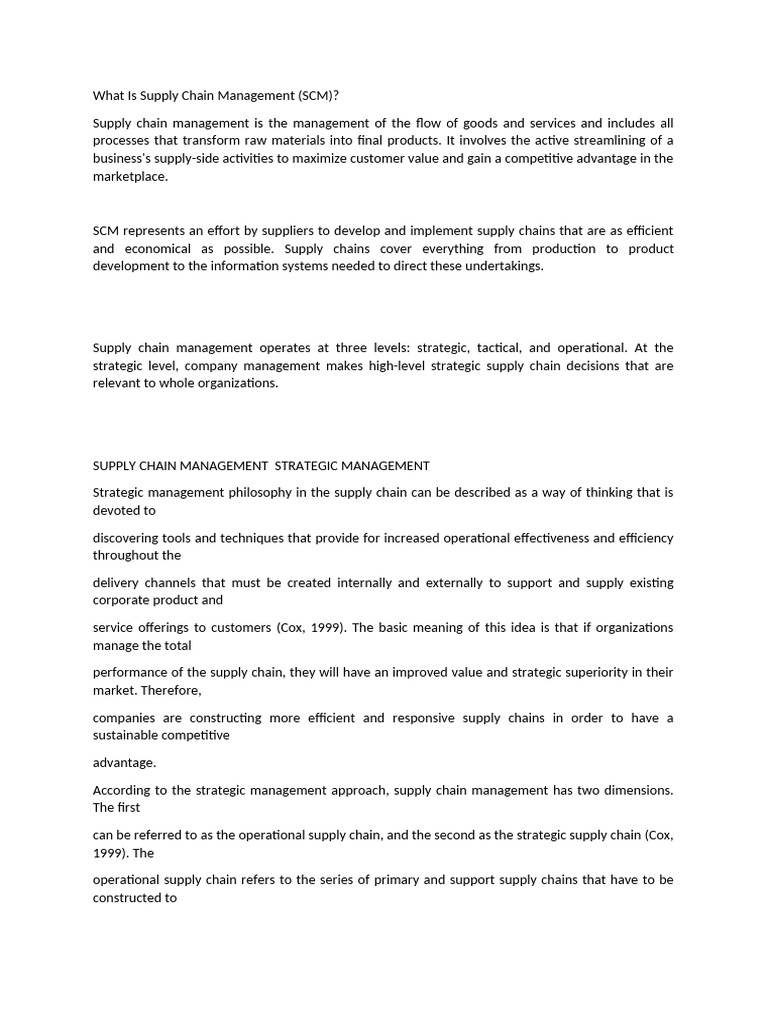 What Is Supply Chain Management (SCM)?

Supply chain management is the management of the flow of goods and services and includes all processes that transform raw materials into final products. It involves the active streamlining of a business's supply-side activities to maximize customer value and gain a competitive advantage in the marketplace.

SCM represents an effort by suppliers to develop and implement supply chains that are as efficient and economical as possible. Supply chains cover everything from production to product development to the information systems needed to direct these undertakings.

Supply chain management operates at three levels: strategic, tactical, and operational. At the strategic level, company management makes high-level strategic supply chain decisions that are relevant to whole organizations.

SUPPLY CHAIN MANAGEMENT STRATEGIC MANAGEMENT

Strategic management philosophy in the supply chain can be described as a way of thinking that is devoted to

discovering tools and techniques that provide for increased operational effectiveness and efficiency throughout the

delivery channels that must be created internally and externally to support and supply existing corporate product and

service offerings to customers (Cox, 1999). The basic meaning of this idea is that if organizations manage the total

performance of the supply chain, they will have an improved value and strategic superiority in their market. Therefore,

companies are constructing more efficient and responsive supply chains in order to have a sustainable competitive

advantage.

According to the strategic management approach, supply chain management has two dimensions. The first

can be referred to as the operational supply chain, and the second as the strategic supply chain (Cox, 1999). The

operational supply chain refers to the series of primary and support supply chains that have to be constructed to